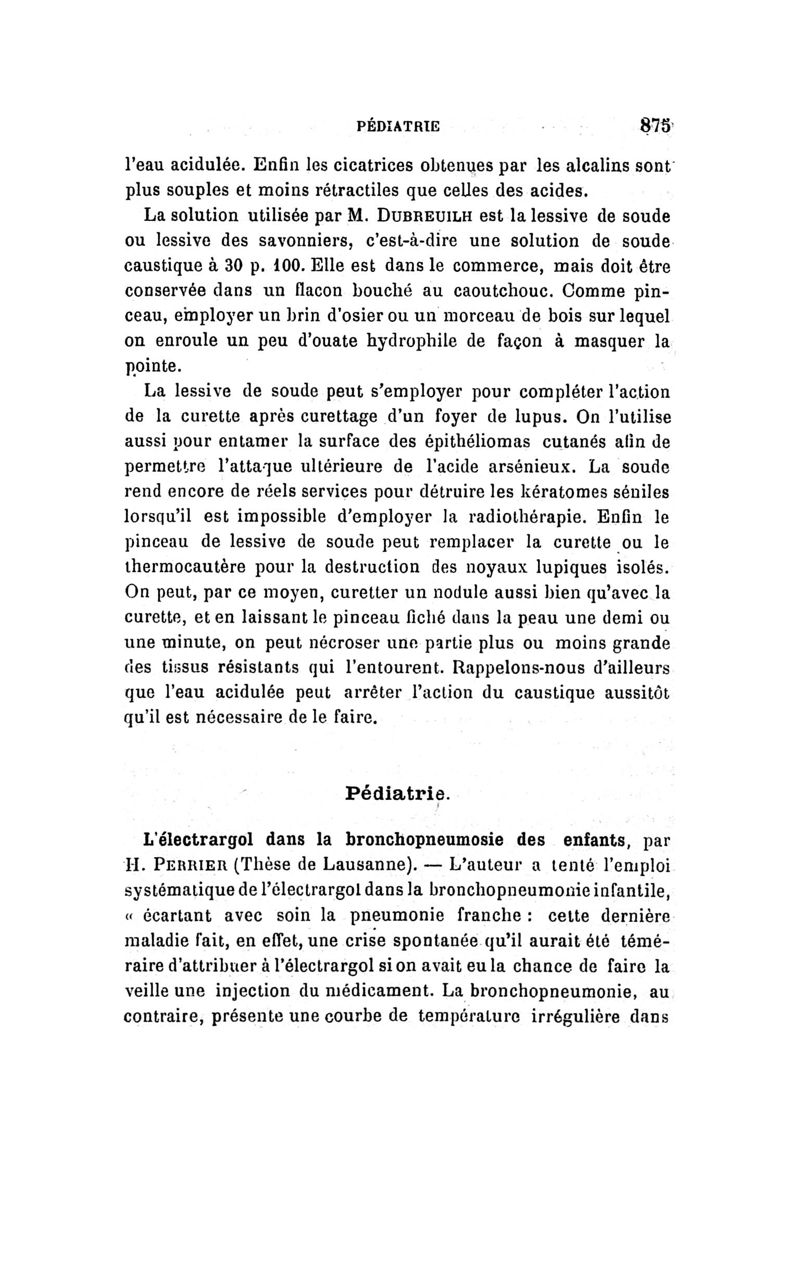 PÉDIATRIE 875

l'eau acidulée. Enfin les cicatrices obtenues par les alcalins sont plus souples et moins rétractiles que celles des acides.

La solution utilisée par M. DUBREUILH est la lessive de soude ou lessive des savonniers, c'est-à-dire une solution de soude caustique à 30 p. 100. Elle est dans le commerce, mais doit être conservée dans un flacon bouché au caoutchouc. Comme pinceau, employer un brin d'osier ou un morceau de bois sur lequel on enroule un peu d'ouate hydrophile de façon à masquer la pointe.

La lessive de soude peut s'employer pour compléter l'action de la curette après curettage d'un foyer de lupus. On l'utilise aussi pour entamer la surface des épithéliomas cutanés afin de permettre l'attaque ultérieure de l'acide arsénieux. La soude rend encore de réels services pour détruire les kératomes séniles lorsqu'il est impossible d'employer la radiothérapie. Enfin le pinceau de lessive de soude peut remplacer la curette ou le thermocautère pour la destruction des noyaux lupiques isolés. On peut, par ce moyen, curetter un nodule aussi bien qu'avec la curette, et en laissant le pinceau fiché dans la peau une demi ou une minute, on peut nécroser une partie plus ou moins grande des tissus résistants qui l'entourent. Rappelons-nous d'ailleurs que l'eau acidulée peut arrêter l'action du caustique aussitôt qu'il est nécessaire de le faire.

Pédiatrie.

L'électrargol dans la bronchopneumosie des enfants, par H. PERRIER (Thèse de Lausanne). — L'auteur a tenté l'emploi systématique de l'électrargol dans la bronchopneumonie infantile, « écartant avec soin la pneumonie franche : cette dernière maladie fait, en effet, une crise spontanée qu'il aurait été téméraire d'attribuer à l'électrargol si on avait eu la chance de faire la veille une injection du médicament. La bronchopneumonie, au contraire, présente une courbe de température irrégulière dans